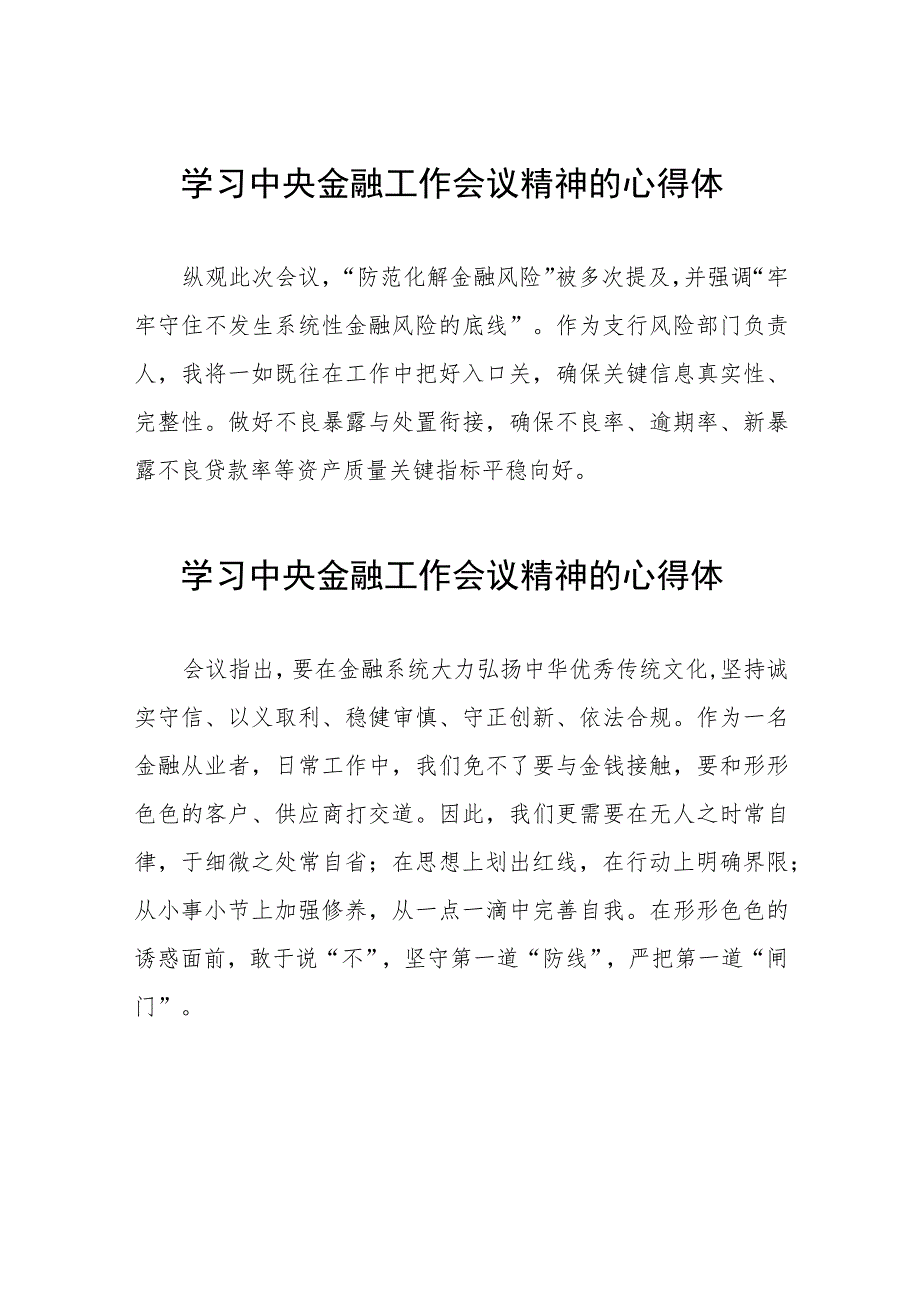 学习中央金融工作会议精神的心得体

纵观此次会议，“防范化解金融风险”被多次提及，并强调“牢牢守住不发生系统性金融风险的底线”。作为支行风险部门负责人，我将一如既往在工作中把好入口关，确保关键信息真实性、完整性。做好不良暴露与处置衔接，确保不良率、逾期率、新暴露不良贷款率等资产质量关键指标平稳向好。

学习中央金融工作会议精神的心得体

会议指出，要在金融系统大力弘扬中华优秀传统文化，坚持诚实守信、以义取利、稳健审慎、守正创新、依法合规。作为一名金融从业者，日常工作中，我们免不了要与金钱接触，要和形形色色的客户、供应商打交道。因此，我们更需要在无人之时常自律，于细微之处常自省；在思想上划出红线，在行动上明确界限；从小事小节上加强修养，从一点一滴中完善自我。在形形色色的诱惑面前，敢于说“不”，坚守第一道“防线”，严把第一道“闸门”。